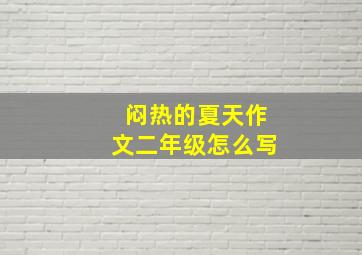 闷热的夏天作文二年级怎么写